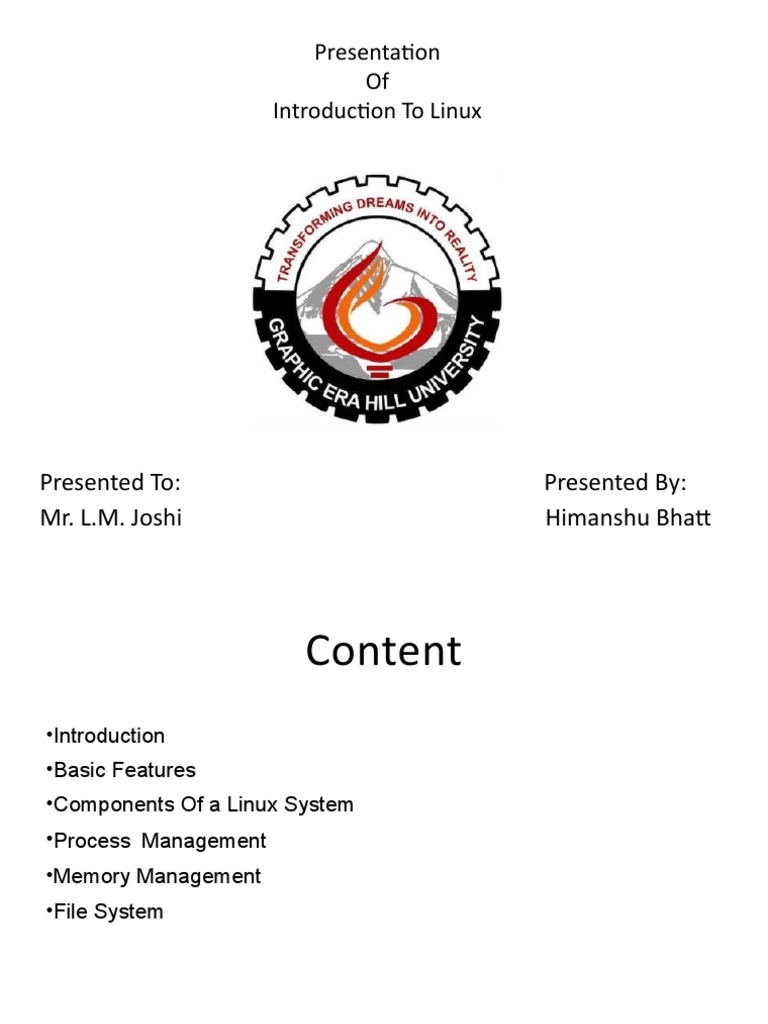 Presentation
Of
Introduction To Linux

TRANSFORMING DREAMS INTO REALITY
GRAPHIC ERA HILL UNIVERSITY

Presented To:
Mr. L.M. Joshi

Presented By:
Himanshu Bhatt

Content

• Introduction
• Basic Features
• Components Of a Linux System
• Process Management
• Memory Management
• File System